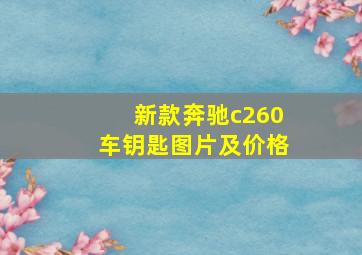 新款奔驰c260
车钥匙图片及价格